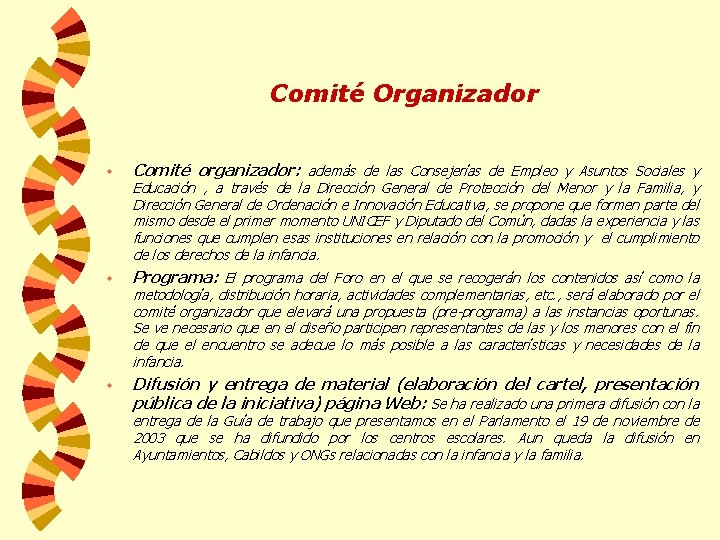 Comité Organizador

Comité organizador: además de las Consejerías de Empleo y Asuntos Sociales y Educación , a través de la Dirección General de Protección del Menor y la Familia, y Dirección General de Ordenación e Innovación Educativa, se propone que formen parte del mismo desde el primer momento UNICEF y Diputado del Común, dadas la experiencia y las funciones que cumplen esas instituciones en relación con la promoción y el cumplimiento de los derechos de la infancia.

Programa: El programa del Foro en el que se recogerán los contenidos así como la metodología, distribución horaria, actividades complementarias, etc., será elaborado por el comité organizador que elevará una propuesta (pre-programa) a las instancias oportunas. Se ve necesario que en el diseño participen representantes de las y los menores con el fin de que el encuentro se adecue lo más posible a las características y necesidades de la infancia.

Difusión y entrega de material (elaboración del cartel, presentación pública de la iniciativa) página Web: Se ha realizado una primera difusión con la entrega de la Guía de trabajo que presentamos en el Parlamento el 19 de noviembre de 2003 que se ha difundido por los centros escolares. Aun queda la difusión en Ayuntamientos, Cabildos y ONGs relacionadas con la infancia y la familia.